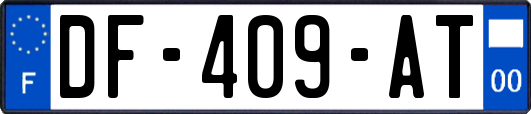 F
DF-409-AT
00